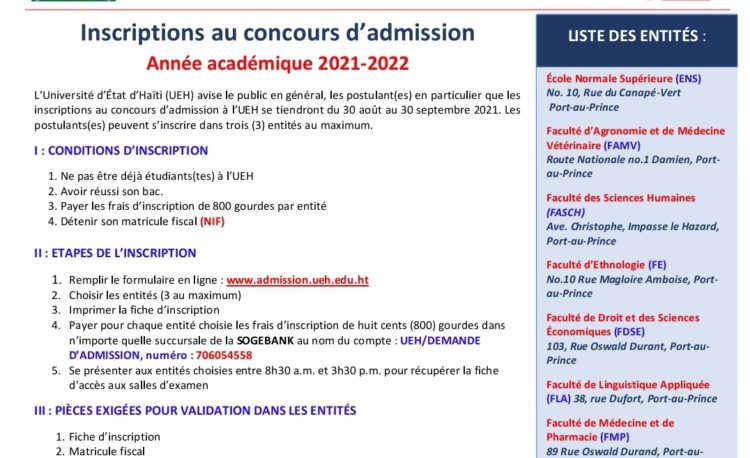 Inscriptions au concours d'admission

Année académique 2021-2022

L'Université d'État d'Haïti (UEH) avise le public en général, les postulant(es) en particulier que les inscriptions au concours d'admission à l'UEH se tiendront du 30 août au 30 septembre 2021. Les postulants(es) peuvent s'inscrire dans trois (3) entités au maximum.

I : CONDITIONS D'INSCRIPTION

1. Ne pas être déjà étudiants(tes) à l'UEH
2. Avoir réussi son bac.
3. Payer les frais d'inscription de 800 gourdes par entité
4. Détenir son matricule fiscal (NIF)

II : ETAPES DE L'INSCRIPTION

1. Remplir le formulaire en ligne : www.admission.ueh.edu.ht
2. Choisir les entités (3 au maximum)
3. Imprimer la fiche d'inscription
4. Payer pour chaque entité choisie les frais d'inscription de huit cents (800) gourdes dans n'importe quelle succursale de la SOGEBANK au nom du compte : UEH/DEMANDE D'ADMISSION, numéro : 706054558
5. Se présenter aux entités choisies entre 8h30 a.m. et 3h30 p.m. pour récupérer la fiche d'accès aux salles d'examen

III : PIÈCES EXIGÉES POUR VALIDATION DANS LES ENTITÉS

1. Fiche d'inscription
2. Matricule fiscal

LISTE DES ENTITÉS :

École Normale Supérieure (ENS)
No. 10, Rue du Canapé-Vert
Port-au-Prince

Faculté d'Agronomie et de Médecine Vétérinaire (FAMV)
Route Nationale no.1 Damien, Port-au-Prince

Faculté des Sciences Humaines (FASCH)
Ave. Christophe, Impasse le Hazard, Port-au-Prince

Faculté d'Ethnologie (FE)
No.10 Rue Magloire Amboise, Port-au-Prince

Faculté de Droit et des Sciences Économiques (FDSE)
103, Rue Oswald Durant, Port-au-Prince

Faculté de Linguistique Appliquée (FLA) 38, rue Dufort, Port-au-Prince

Faculté de Médecine et de Pharmacie (FMP)
89 Rue Oswald Durand, Port-au-